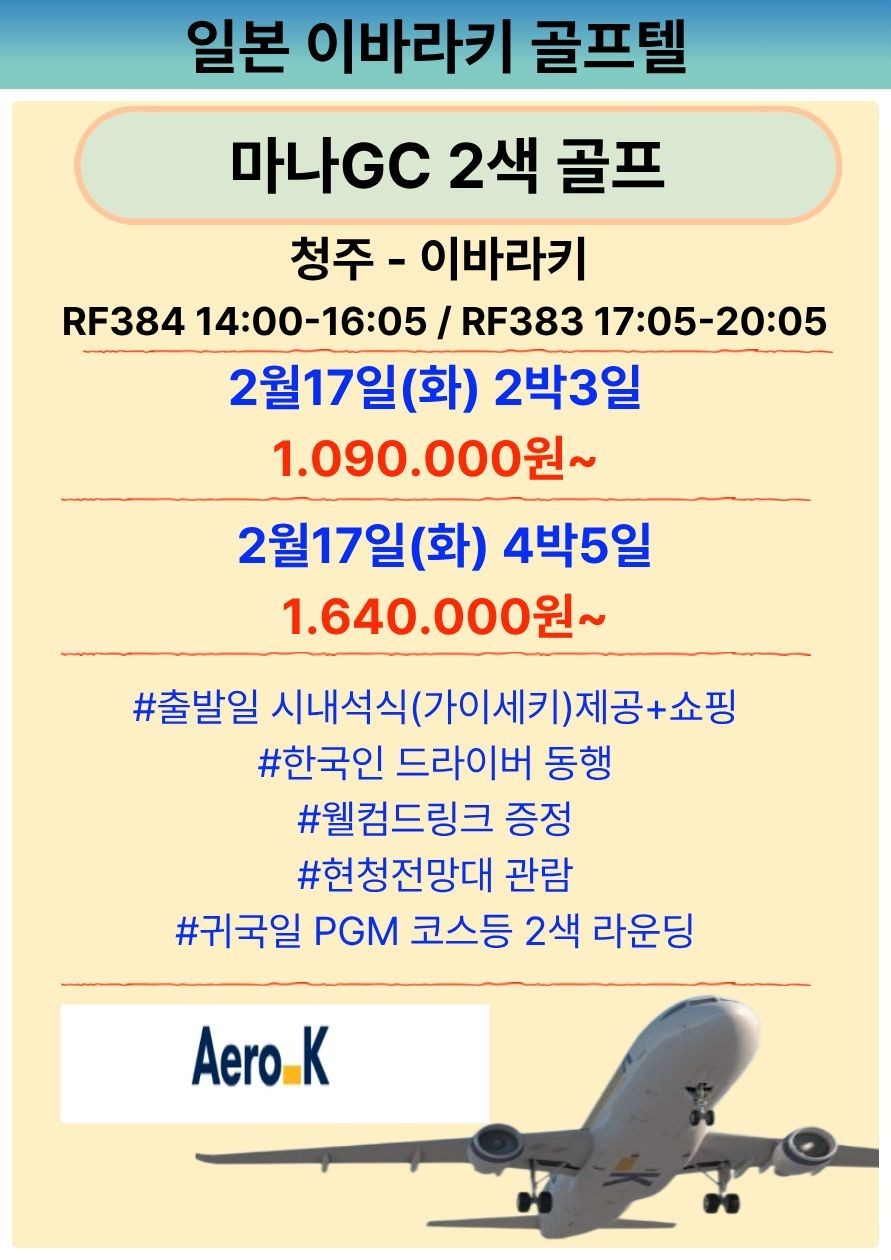 일본 이바라키 골프텔

마나GC 2색 골프

청주 - 이바라키

RF384 14:00-16:05 / RF383 17:05-20:05

2월17일(화) 2박3일

1.090.000원~

2월17일(화) 4박5일

1.640.000원~

#출발일 시내석식(가이세키)제공+쇼핑
#한국인 드라이버 동행
#웰컴드링크 증정
#현청전망대 관람
#귀국일 PGM 코스등 2색 라운딩

Aero K